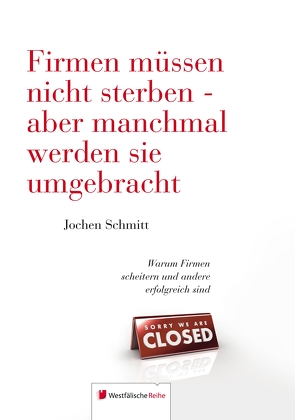 Firmen müssen nicht sterben - aber manchmal werden sie umgebracht

Jochen Schmitt

Warum Firmen scheitern und andere erfolgreich sind

SORRY WE ARE
CLOSED

Westfälische Reihe